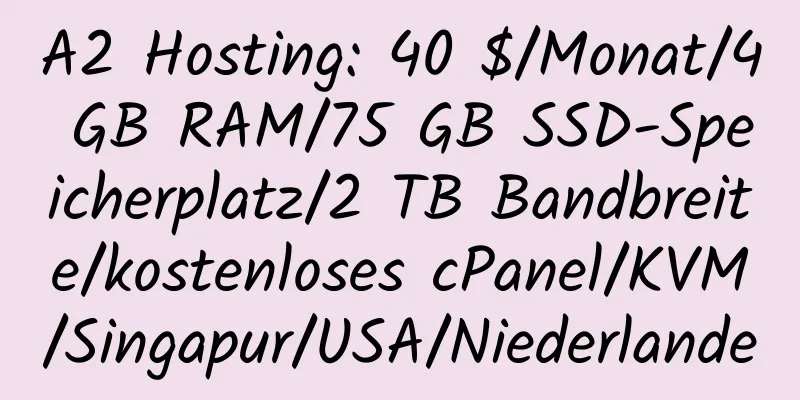 A2 Hosting: 40 $/Monat/4 GB RAM/75 GB SSD-Speicherplatz/2 TB Bandbreite/kostenloses cPanel/KVM/Singapur/USA/Niederlande